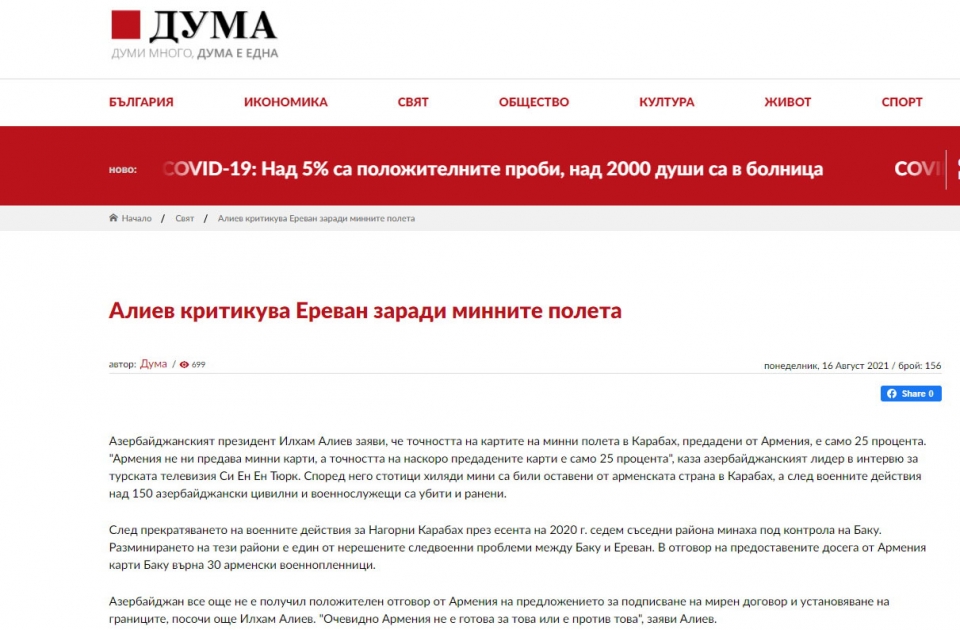 ДУМА
ДУМИ МНОГО, ДУМА Е ЕДНА

БЪЛГАРИЯ ИКОНОМИКА СВЯТ ОБЩЕСТВО КУЛТУРА ЖИВОТ СПОРТ

НОВО: COVID-19: Над 5% са положителните проби, над 2000 души са в болница COVI

Начало / Свят / Алиев критикува Ереван заради минните полета

Алиев критикува Ереван заради минните полета

автор: Дума / 699

понеделник, 16 Август 2021 / брой: 156

Share 0

Азербайджанският президент Илхам Алиев заяви, че точността на картите на минни полета в Карабах, предадени от Армения, е само 25 процента. "Армения не ни предава минни карти, а точността на наскоро предадените карти е само 25 процента", каза азербайджанският лидер в интервю за турската телевизия Си Ен Ен Тюрк. Според него стотици хиляди мини са били оставени от арменската страна в Карабах, а след военните действия над 150 азербайджански цивилни и военнослужещи са убити и ранени.

След прекратяването на военните действия за Нагорни Карабах през есента на 2020 г. седем съседни района минаха под контрола на Баку. Разминирането на тези райони е един от нерешените следвоенни проблеми между Баку и Ереван. В отговор на предоставените досега от Армения карти Баку върна 30 арменски военнопленници.

Азербайджан все още не е получил положителен отговор от Армения на предложението за подписване на мирен договор и установяване на границите, посочи още Илхам Алиев. "Очевидно Армения не е готова за това или е против това", заяви Алиев.